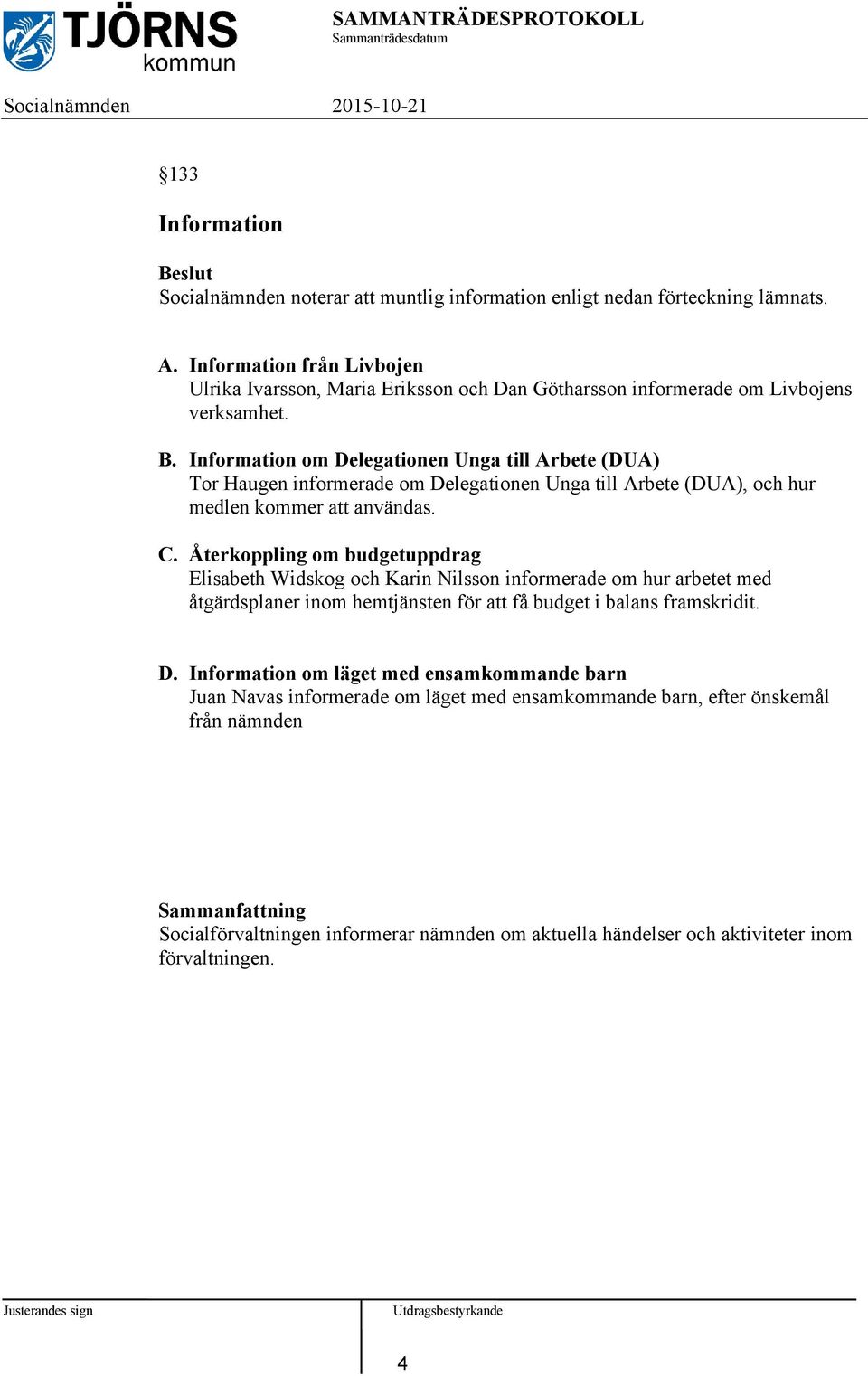 TJÖRNS kommun

SAMMANTRÄDESPROTOKOLL
Sammanträdesdatum

Socialnämnden 2015-10-21

§133

Information

Beslut
Socialnämnden noterar att muntlig information enligt nedan förteckning lämnats.

A. Information från Livbojen
Ulrika Ivarsson, Maria Eriksson och Dan Götharsson informerade om Livbojens verksamhet.

B. Information om Delegationen Unga till Arbete (DUA)
Tor Haugen informerade om Delegationen Unga till Arbete (DUA), och hur medlen kommer att användas.

C. Återkoppling om budgetuppdrag
Elisabeth Widskog och Karin Nilsson informerade om hur arbetet med åtgärdsplaner inom hemtjänsten för att få budget i balans framskridit.

D. Information om läget med ensamkommande barn
Juan Navas informerade om läget med ensamkommande barn, efter önskemål från nämnden

Sammanfattning
Socialförvaltningen informerar nämnden om aktuella händelser och aktiviteter inom förvaltningen.

Justerandes sign

Utdragsbestyrkande

4